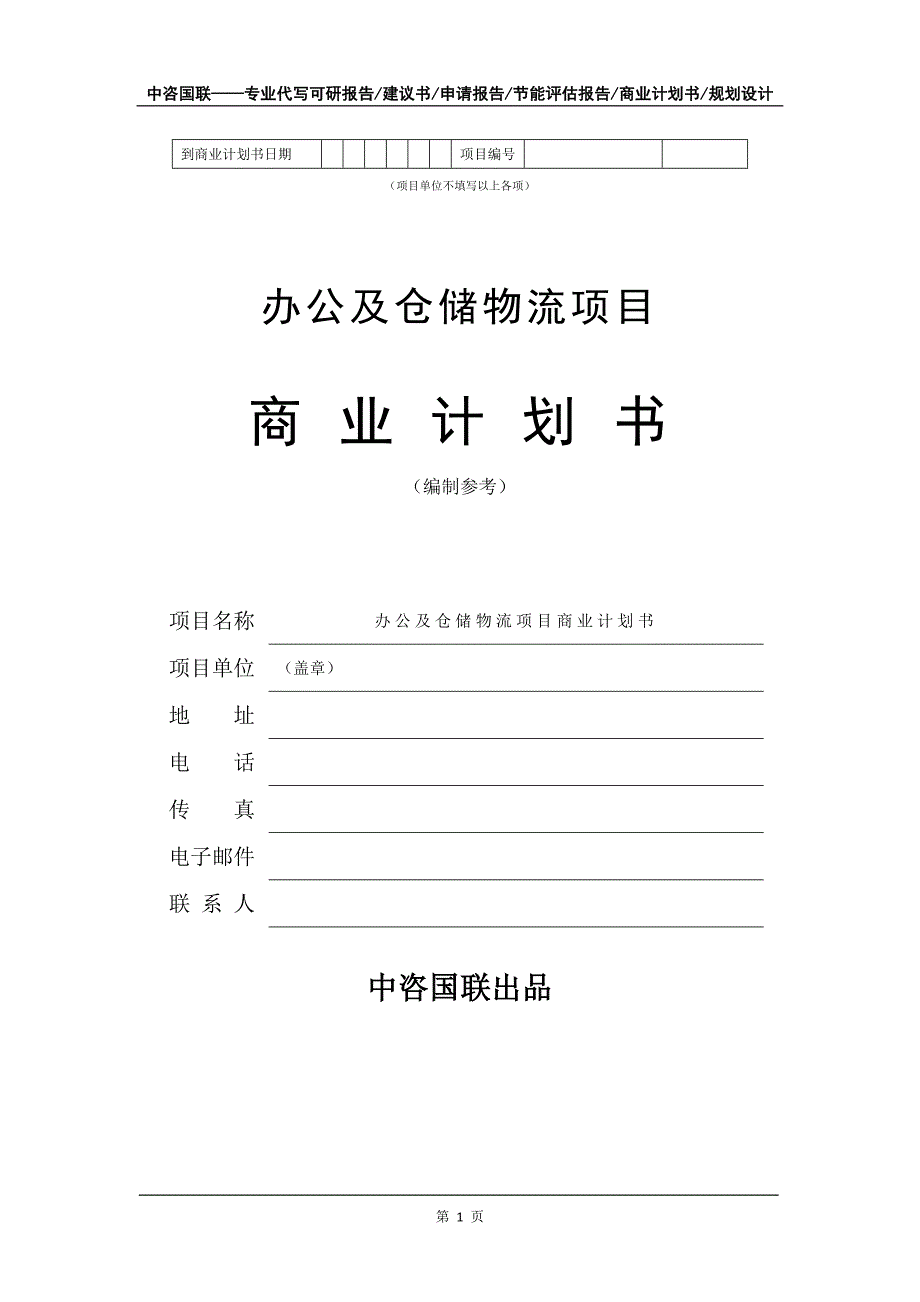 中咨国联——专业代写可研报告/建议书/申请报告/节能评估报告/商业计划书/规划设计

| 到商业计划书日期 | | | | | | | 项目编号 | | |
|---|---|---|---|---|---|---|---|---|---|

（项目单位不填写以上各项）

办公及仓储物流项目

商 业 计 划 书

（编制参考）

项目名称 办公及仓储物流项目商业计划书

项目单位 （盖章）

地 址

电 话

传 真

电子邮件

联 系 人

中咨国联出品

第 1 页